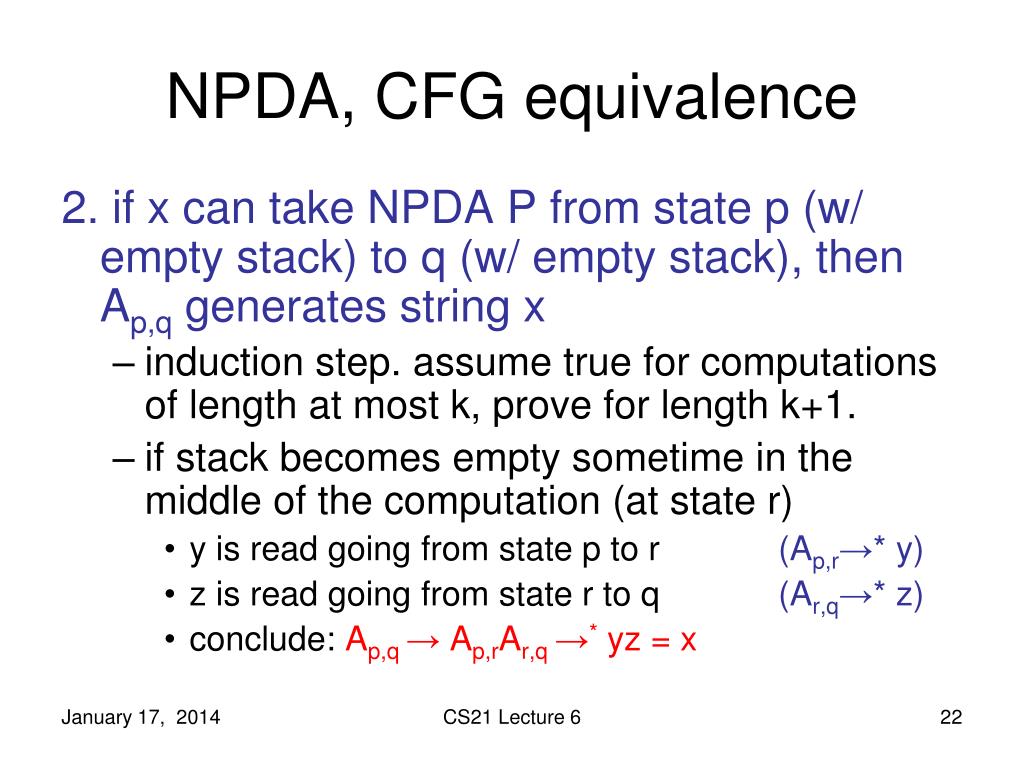 NPDA, CFG equivalence

2. if x can take NPDA P from state p (w/ empty stack) to q (w/ empty stack), then $A_{p,q}$ generates string x

– induction step. assume true for computations of length at most k, prove for length k+1.

– if stack becomes empty sometime in the middle of the computation (at state r)

• y is read going from state p to r ($A_{p,r} \rightarrow^* y$)

• z is read going from state r to q ($A_{r,q} \rightarrow^* z$)

• conclude: $A_{p,q} \rightarrow A_{p,r}A_{r,q} \rightarrow^* yz = x$

January 17, 2014

CS21 Lecture 6

22